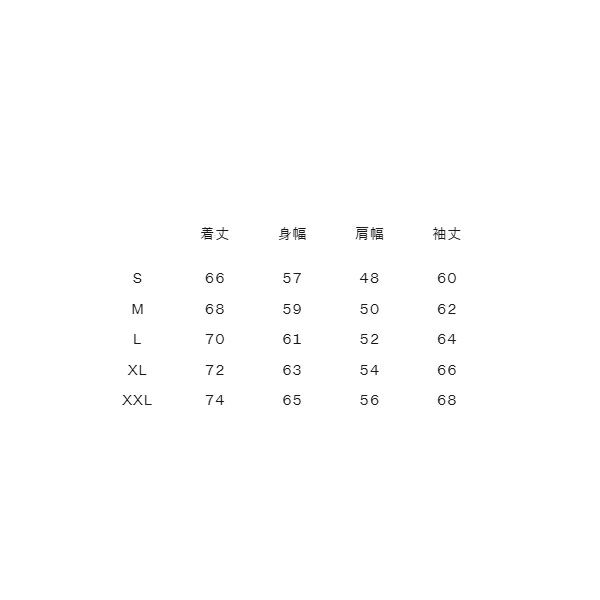 |  | 着丈 | 身幅 | 肩幅 | 袖丈 |
|---|---|---|---|---|
| S | 66 | 57 | 48 | 60 |
| M | 68 | 59 | 50 | 62 |
| L | 70 | 61 | 52 | 64 |
| XL | 72 | 63 | 54 | 66 |
| XXL | 74 | 65 | 56 | 68 |